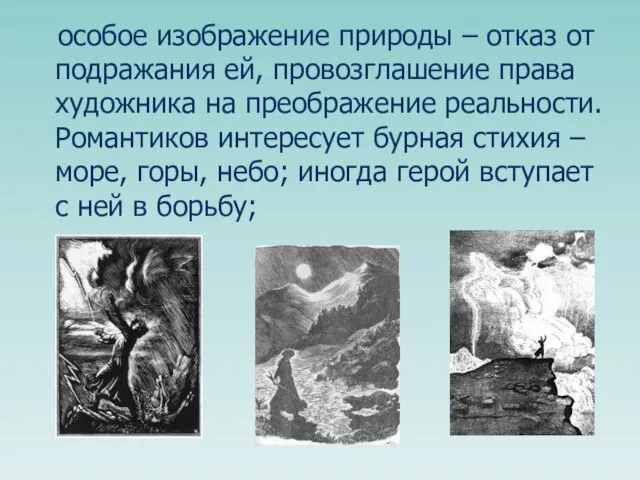 особое изображение природы – отказ от подражания ей, провозглашение права художника на преображение реальности. Романтиков интересует бурная стихия – море, горы, небо; иногда герой вступает с ней в борьбу;